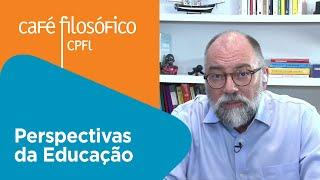 café filosófico
CPFL

Perspectivas da Educação